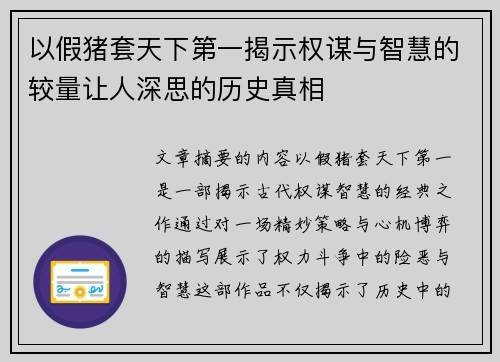 以假猪套天下第一揭示权谋与智慧的较量让人深思的历史真相

文章摘要的内容以假猪套天下第一是一部揭示古代权谋智慧的经典之作通过对一场精妙策略与心机博弈的描写展示了权力斗争中的险恶与智慧这部作品不仅揭示了历史中的